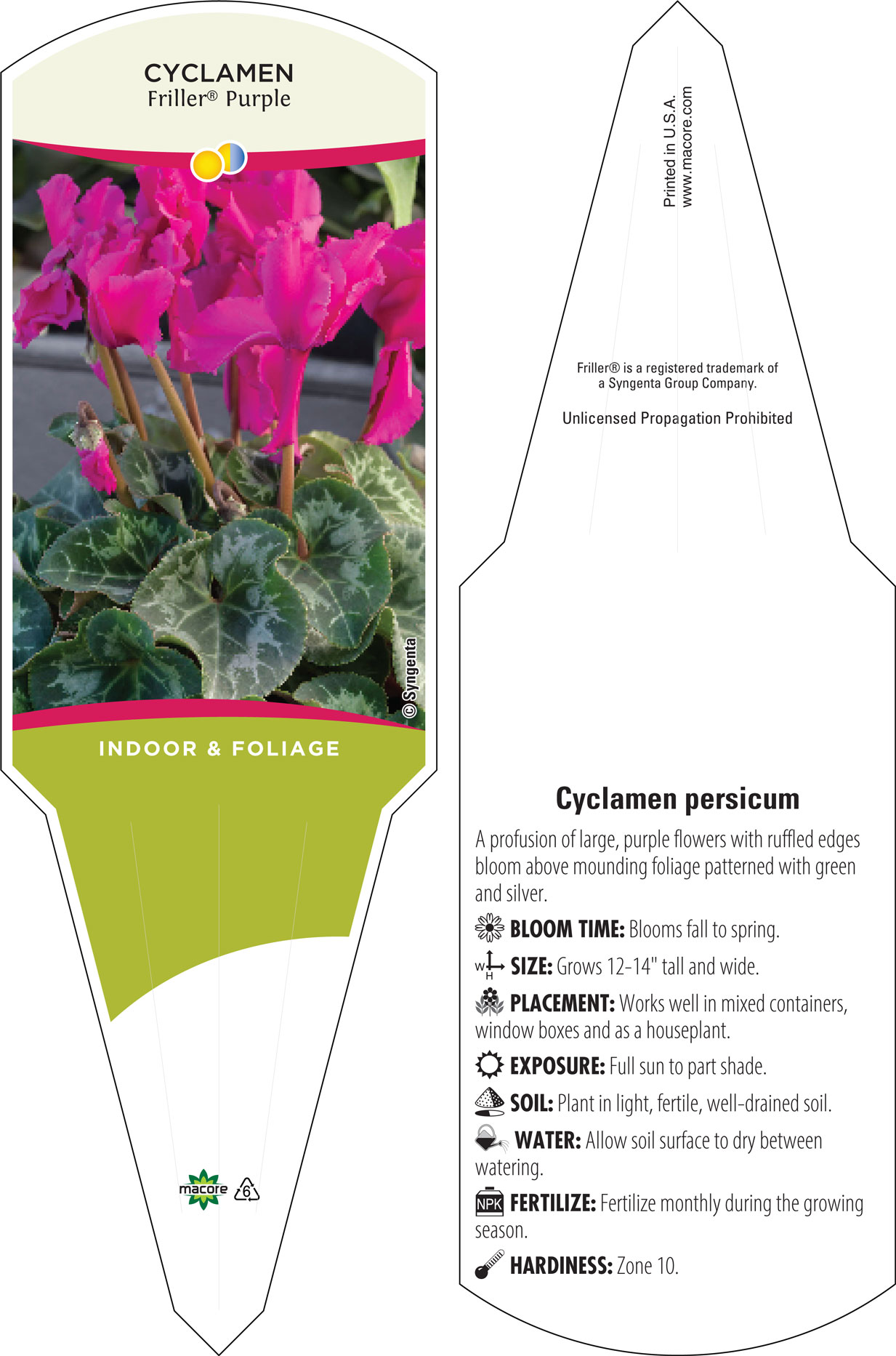 CYCLAMEN
Friller® Purple

© Syngenta

INDOOR & FOLIAGE

macore 6

Printed in U.S.A.
www.macore.com

Friller® is a registered trademark of a Syngenta Group Company.

Unlicensed Propagation Prohibited

Cyclamen persicum

A profusion of large, purple flowers with ruffled edges bloom above mounding foliage patterned with green and silver.

BLOOM TIME: Blooms fall to spring.

W H SIZE: Grows 12-14" tall and wide.

PLACEMENT: Works well in mixed containers, window boxes and as a houseplant.

EXPOSURE: Full sun to part shade.

SOIL: Plant in light, fertile, well-drained soil.

WATER: Allow soil surface to dry between watering.

NPK FERTILIZE: Fertilize monthly during the growing season.

HARDINESS: Zone 10.